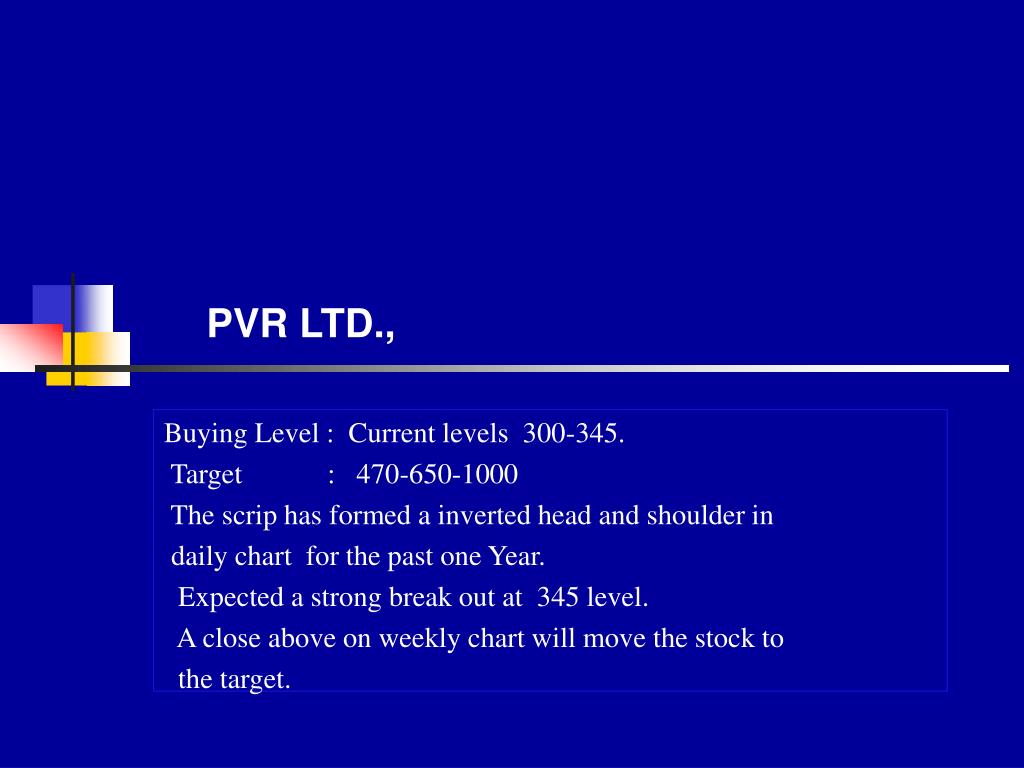 PVR LTD.,

Buying Level : Current levels 300-345.
Target : 470-650-1000
The scrip has formed a inverted head and shoulder in daily chart for the past one Year.
Expected a strong break out at 345 level.
A close above on weekly chart will move the stock to the target.